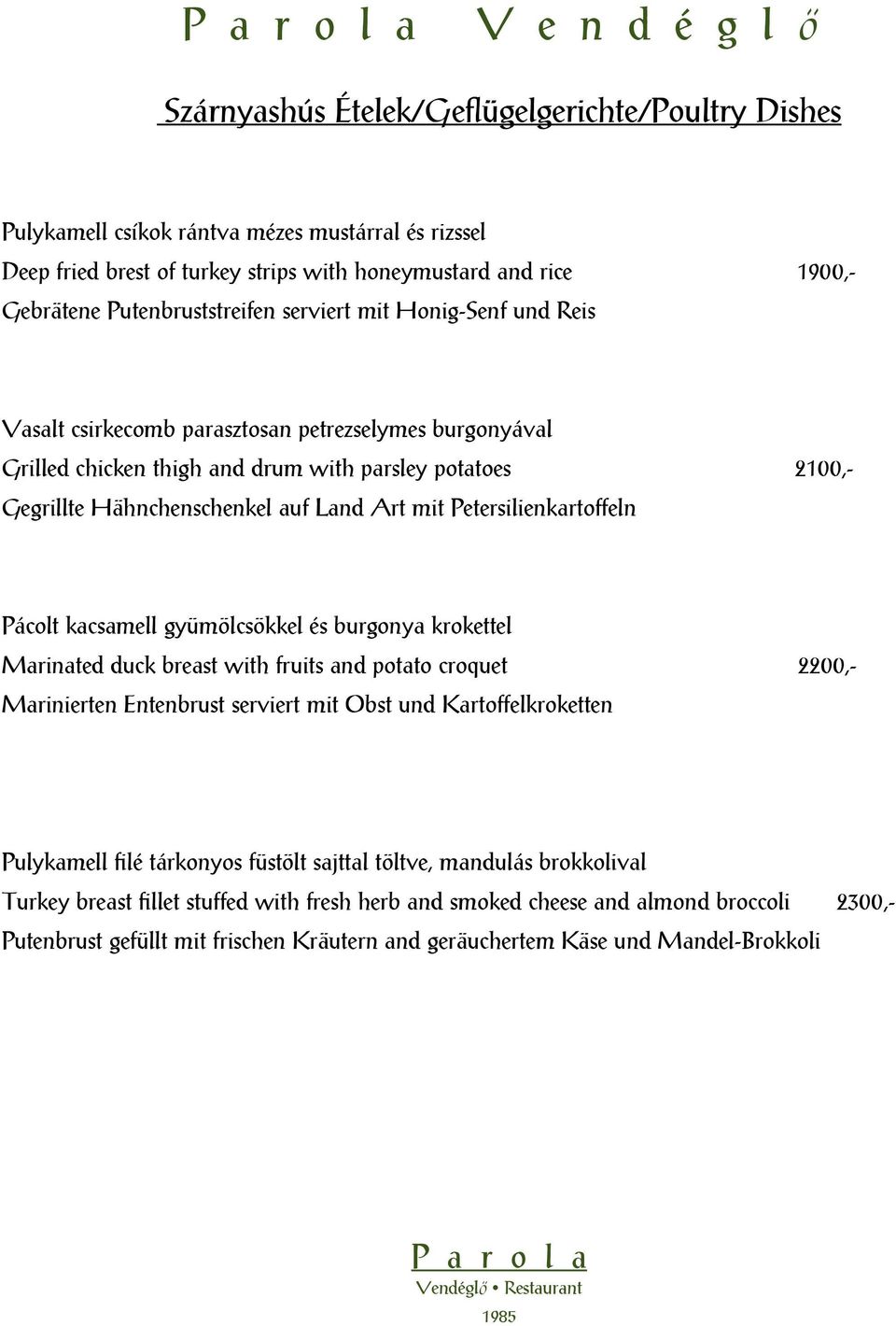 Parola Vendéglő

Szárnyashús Ételek/Geflügelgerichte/Poultry Dishes

Pulykamell csíkok rántva mézes mustárral és rizssel
Deep fried brest of turkey strips with honeymustard and rice 1900,-
Gebrätene Putenbruststreifen serviert mit Honig-Senf und Reis

Vasalt csirkecomb parasztosan petrezselymes burgonyával
Grilled chicken thigh and drum with parsley potatoes 2100,-
Gegrillte Hähnchenschenkel auf Land Art mit Petersilienkartoffeln

Pácolt kacsamell gyümölcsökkel és burgonya krokettel
Marinated duck breast with fruits and potato croquet 2200,-
Marinierten Entenbrust serviert mit Obst und Kartoffelkroketten

Pulykamell filé tárkonyos füstölt sajttal töltve, mandulás brokkolival
Turkey breast fillet stuffed with fresh herb and smoked cheese and almond broccoli 2300,-
Putenbrust gefüllt mit frischen Kräutern and geräuchertem Käse und Mandel-Brokkoli

Parola
Vendéglő • Restaurant
1985